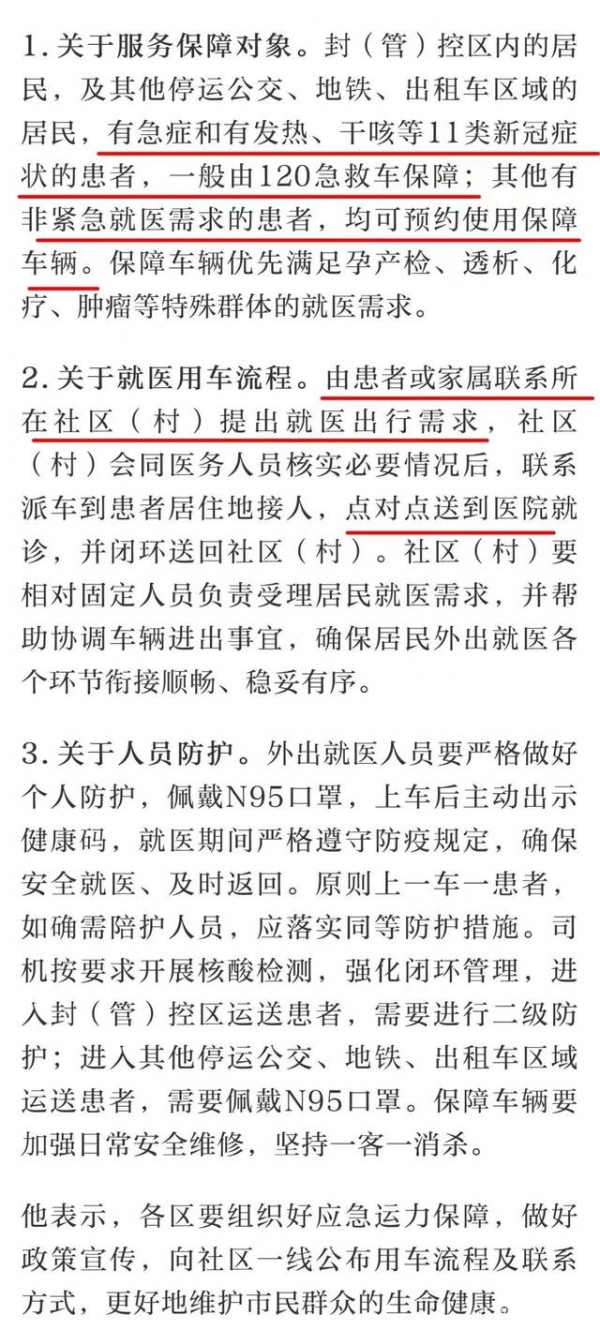 1.关于服务保障对象。封（管）控区内的居民，及其他停运公交、地铁、出租车区域的居民，有急症和有发热、干咳等11类新冠症状的患者，一般由120急救车保障；其他有非紧急就医需求的患者，均可预约使用保障车辆。保障车辆优先满足孕产检、透析、化疗、肿瘤等特殊群体的就医需求。

2.关于就医用车流程。由患者或家属联系所在社区（村）提出就医出行需求，社区（村）会同医务人员核实必要情况后，联系派车到患者居住地接人，点对点送到医院就诊，并闭环送回社区（村）。社区（村）要相对固定人员负责受理居民就医需求，并帮助协调车辆进出事宜，确保居民外出就医各个环节衔接顺畅、稳妥有序。

3.关于人员防护。外出就医人员要严格做好个人防护，佩戴N95口罩，上车后主动出示健康码，就医期间严格遵守防疫规定，确保安全就医、及时返回。原则上一车一患者，如确需陪护人员，应落实同等防护措施。司机按要求开展核酸检测，强化闭环管理，进入封（管）控区运送患者，需要进行二级防护；进入其他停运公交、地铁、出租车区域运送患者，需要佩戴N95口罩。保障车辆要加强日常安全维修，坚持一客一消杀。

他表示，各区要组织好应急运力保障，做好政策宣传，向社区一线公布用车流程及联系方式，更好地维护市民群众的生命健康。